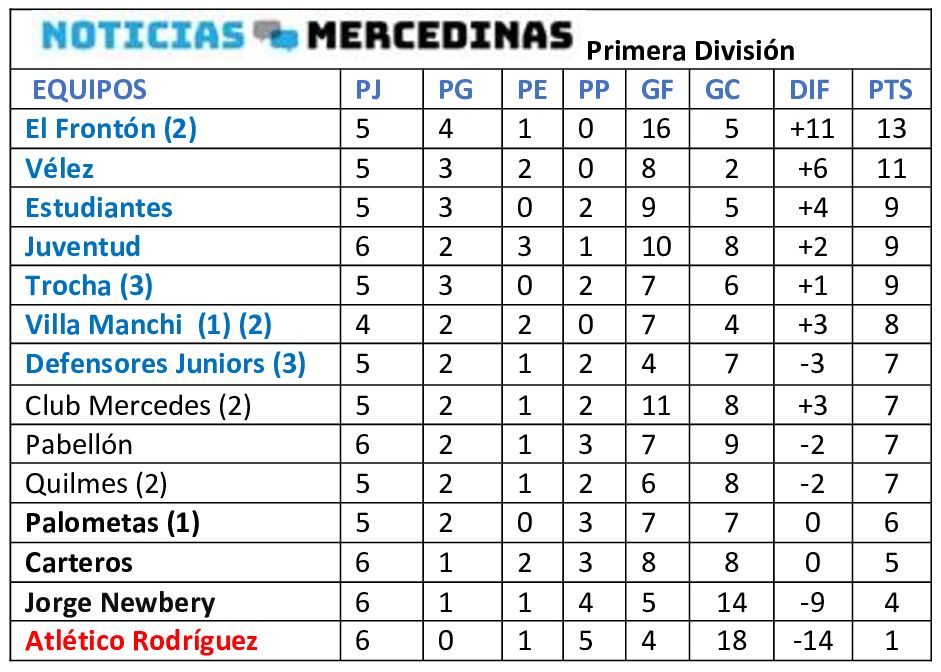 NOTICIAS MERCEDINAS Primera División

| EQUIPOS | PJ | PG | PE | PP | GF | GC | DIF | PTS |
|---|---|---|---|---|---|---|---|---|
| El Frontón (2) | 5 | 4 | 1 | 0 | 16 | 5 | +11 | 13 |
| Vélez | 5 | 3 | 2 | 0 | 8 | 2 | +6 | 11 |
| Estudiantes | 5 | 3 | 0 | 2 | 9 | 5 | +4 | 9 |
| Juventud | 6 | 2 | 3 | 1 | 10 | 8 | +2 | 9 |
| Trocha (3) | 5 | 3 | 0 | 2 | 7 | 6 | +1 | 9 |
| Villa Manchi (1) (2) | 4 | 2 | 2 | 0 | 7 | 4 | +3 | 8 |
| Defensores Juniors (3) | 5 | 2 | 1 | 2 | 4 | 7 | -3 | 7 |
| Club Mercedes (2) | 5 | 2 | 1 | 2 | 11 | 8 | +3 | 7 |
| Pabellón | 6 | 2 | 1 | 3 | 7 | 9 | -2 | 7 |
| Quilmes (2) | 5 | 2 | 1 | 2 | 6 | 8 | -2 | 7 |
| Palometas (1) | 5 | 2 | 0 | 3 | 7 | 7 | 0 | 6 |
| Carteros | 6 | 1 | 2 | 3 | 8 | 8 | 0 | 5 |
| Jorge Newbery | 6 | 1 | 1 | 4 | 5 | 14 | -9 | 4 |
| Atlético Rodríguez | 6 | 0 | 1 | 5 | 4 | 18 | -14 | 1 |